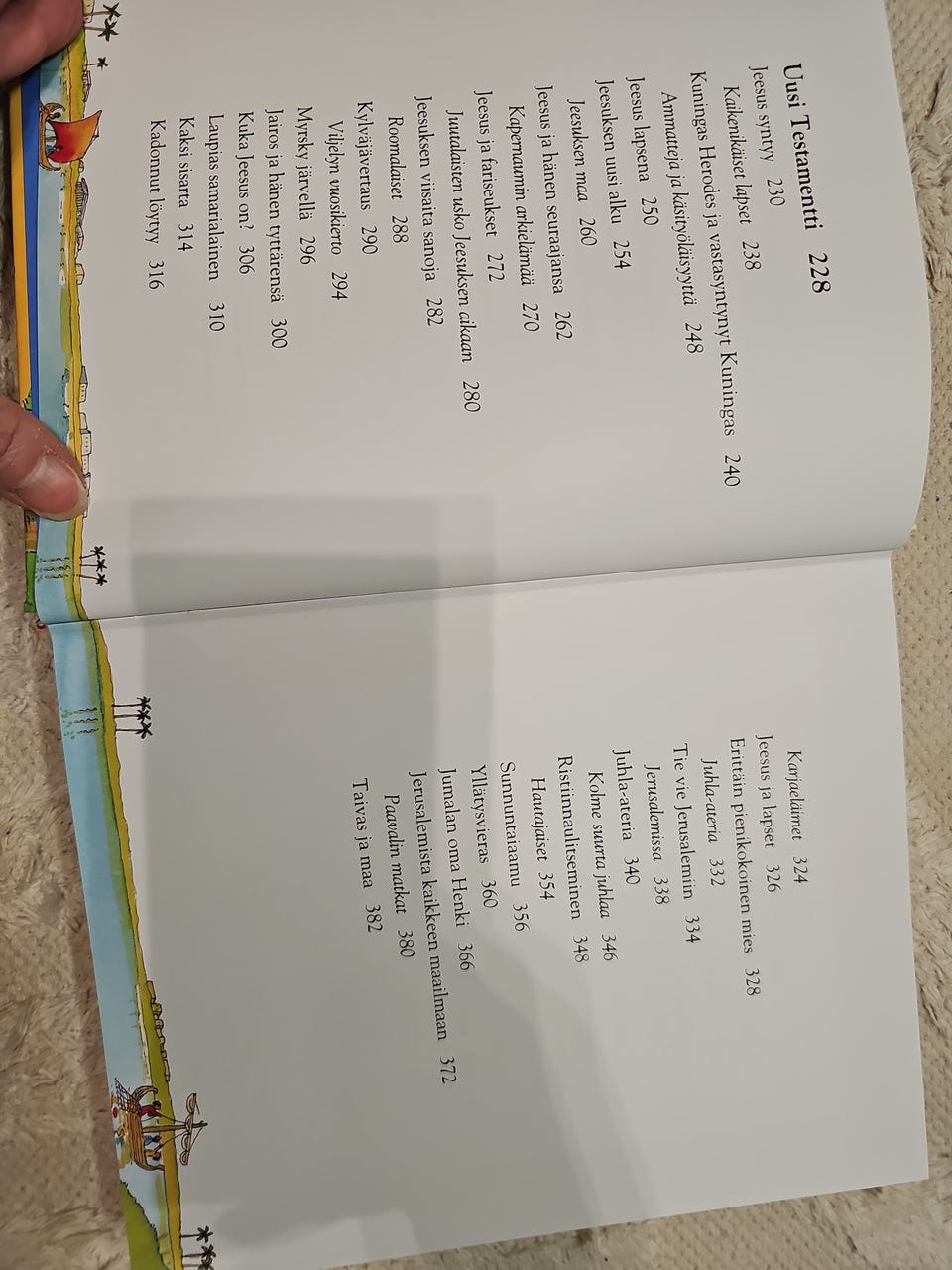 Uusi Testamentti 228
Jeesus syntyy 230
Kaikenikäiset lapset 238
Kuningas Herodes ja vastasyntynyt Kuningas 240
Ammatteja ja käsityöläisyyttä 248
Jeesus lapsena 250
Jeesuksen uusi alku 254
Jeesuksen maa 260
Jeesus ja hänen seuraajansa 262
Kapernaumin arkielämää 270
Jeesus ja fariseukset 272
Juutalaisten usko Jeesuksen aikaan 280
Jeesuksen viisaita sanoja 282
Roomalaiset 288
Kylväjävertaus 290
Viljelyn vuosikierto 294
Myrsky järvellä 296
Jairos ja hänen tyttärensä 300
Kuka Jeesus on? 306
Laupias samarialainen 310
Kaksi sisarta 314
Kadonnut löytyy 316

Karjaeläimet 324
Jeesus ja lapset 326
Erittäin pienikokoinen mies 328
Juhla-ateria 332
Tie vie Jerusalemiin 334
Jerusalemissa 338
Juhla-ateria 340
Kolme suurta juhlaa 346
Ristiinnaulitseminen 348
Hautajaiset 354
Sunnuntaiaamu 356
Yllätysvieras 360
Jumalan oma Henki 366
Jerusalemista kaikkeen maailmaan 372
Paavalin matkat 380
Taivas ja maa 382